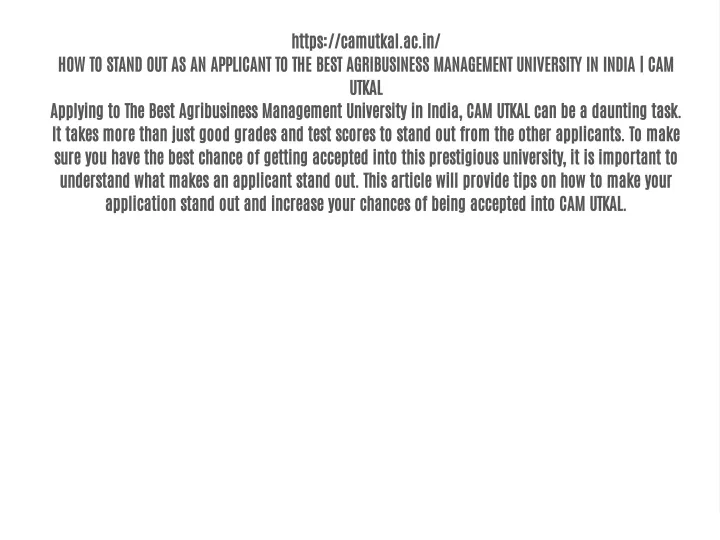 https://camutkal.ac.in/
HOW TO STAND OUT AS AN APPLICANT TO THE BEST AGRIBUSINESS MANAGEMENT UNIVERSITY IN INDIA | CAM UTKAL
Applying to The Best Agribusiness Management University in India, CAM UTKAL can be a daunting task. It takes more than just good grades and test scores to stand out from the other applicants. To make sure you have the best chance of getting accepted into this prestigious university, it is important to understand what makes an applicant stand out. This article will provide tips on how to make your application stand out and increase your chances of being accepted into CAM UTKAL.